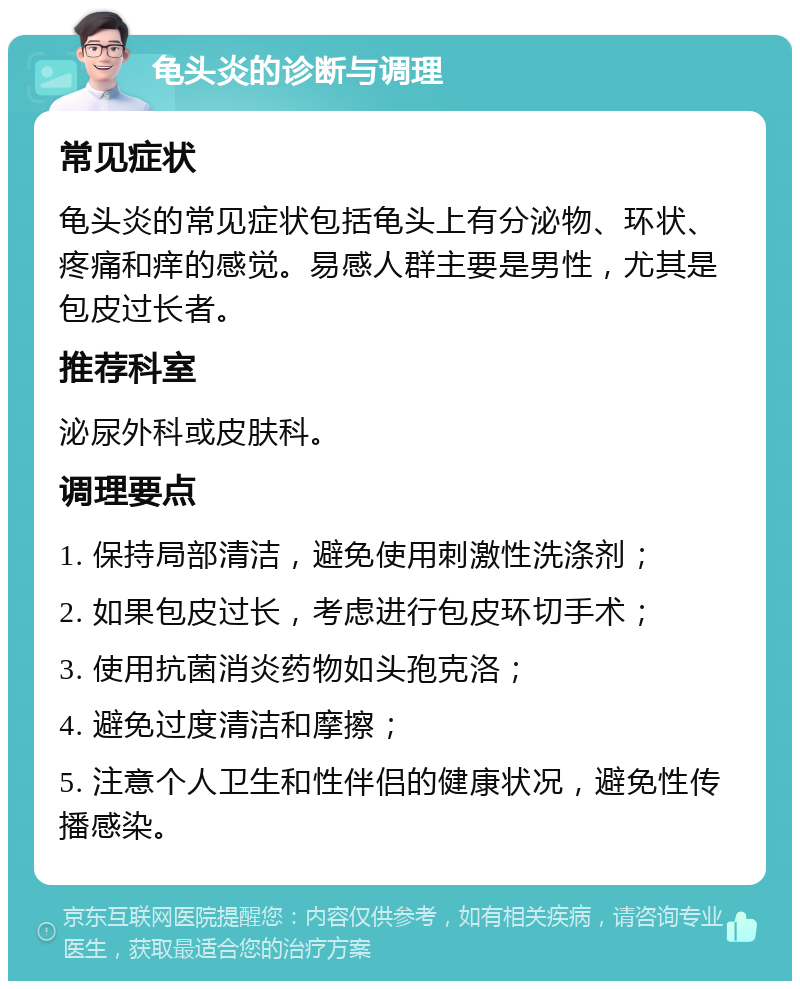 龟头炎的诊断与调理

常见症状

龟头炎的常见症状包括龟头上有分泌物、环状、疼痛和痒的感觉。易感人群主要是男性，尤其是包皮过长者。

推荐科室

泌尿外科或皮肤科。

调理要点

1. 保持局部清洁，避免使用刺激性洗涤剂；

2. 如果包皮过长，考虑进行包皮环切手术；

3. 使用抗菌消炎药物如头孢克洛；

4. 避免过度清洁和摩擦；

5. 注意个人卫生和性伴侣的健康状况，避免性传播感染。

京东互联网医院提醒您：内容仅供参考，如有相关疾病，请咨询专业医生，获取最适合您的治疗方案